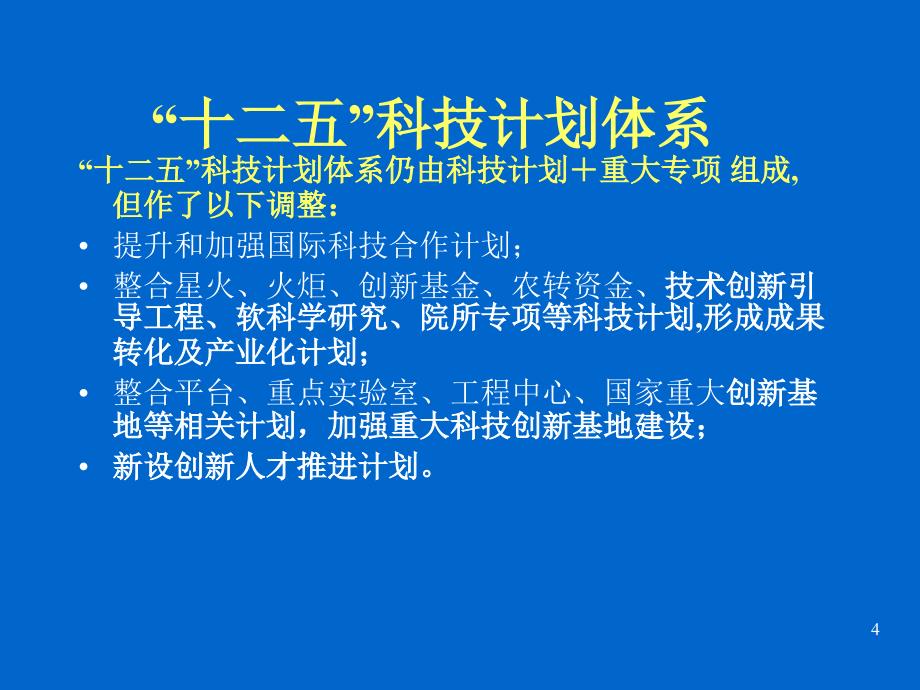 “十二五”科技计划体系

“十二五”科技计划体系仍由科技计划＋重大专项 组成，但作了以下调整：

• 提升和加强国际科技合作计划；

• 整合星火、火炬、创新基金、农转资金、技术创新引导工程、软科学研究、院所专项等科技计划,形成成果转化及产业化计划；

• 整合平台、重点实验室、工程中心、国家重大创新基地等相关计划，加强重大科技创新基地建设；

• 新设创新人才推进计划。

4